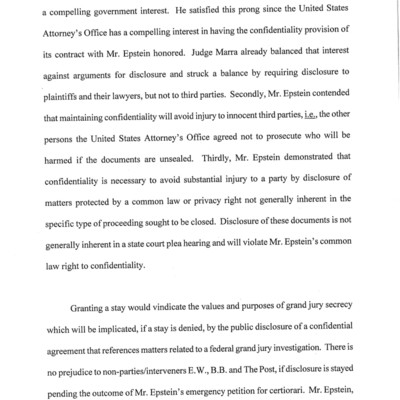 a compelling government interest. He satisfied this prong since the United States Attorney's Office has a compelling interest in having the confidentiality provision of its contract with Mr. Epstein honored. Judge Marra already balanced that interest against arguments for disclosure and struck a balance by requiring disclosure to plaintiffs and their lawyers, but not to third parties. Secondly, Mr. Epstein contended that maintaining confidentiality will avoid injury to innocent third parties, i.e., the other persons the United States Attorney's Office agreed not to prosecute who will be harmed if the documents are unsealed. Thirdly, Mr. Epstein demonstrated that confidentiality is necessary to avoid substantial injury to a party by disclosure of matters protected by a common law or privacy right not generally inherent in the specific type of proceeding sought to be closed. Disclosure of these documents is not generally inherent in a state court plea hearing and will violate Mr. Epstein's common law right to confidentiality.

Granting a stay would vindicate the values and purposes of grand jury secrecy which will be implicated, if a stay is denied, by the public disclosure of a confidential agreement that references matters related to a federal grand jury investigation. There is no prejudice to non-parties/interveners E.W., B.B. and The Post, if disclosure is stayed pending the outcome of Mr. Epstein's emergency petition for certiorari. Mr. Epstein,